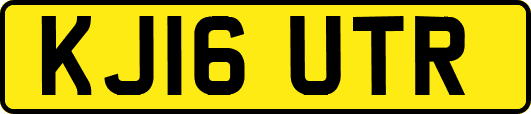 KJ16 UTR